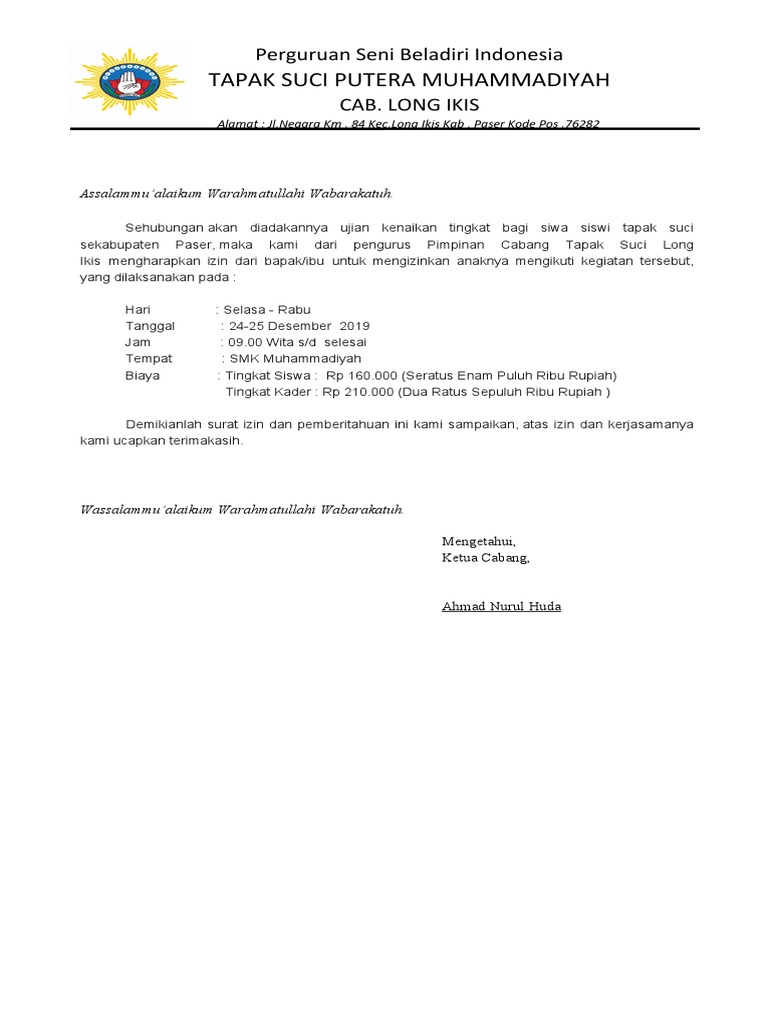 Perguruan Seni Beladiri Indonesia
TAPAK SUCI PUTERA MUHAMMADIYAH
CAB. LONG IKIS
Alamat : Jl.Negara Km . 84 Kec.Long Ikis Kab . Paser Kode Pos .76282

Assalammu'alaikum Warahmatullahi Wabarakatuh.

Sehubungan akan diadakannya ujian kenaikan tingkat bagi siwa siswi tapak suci sekabupaten Paser, maka kami dari pengurus Pimpinan Cabang Tapak Suci Long Ikis mengharapkan izin dari bapak/ibu untuk mengizinkan anaknya mengikuti kegiatan tersebut, yang dilaksanakan pada :

Hari : Selasa - Rabu
Tanggal : 24-25 Desember 2019
Jam : 09.00 Wita s/d selesai
Tempat : SMK Muhammadiyah
Biaya : Tingkat Siswa : Rp 160.000 (Seratus Enam Puluh Ribu Rupiah)
Tingkat Kader : Rp 210.000 (Dua Ratus Sepuluh Ribu Rupiah )

Demikianlah surat izin dan pemberitahuan ini kami sampaikan, atas izin dan kerjasamanya kami ucapkan terimakasih.

Wassalammu'alaikum Warahmatullahi Wabarakatuh.

Mengetahui,
Ketua Cabang,

Ahmad Nurul Huda